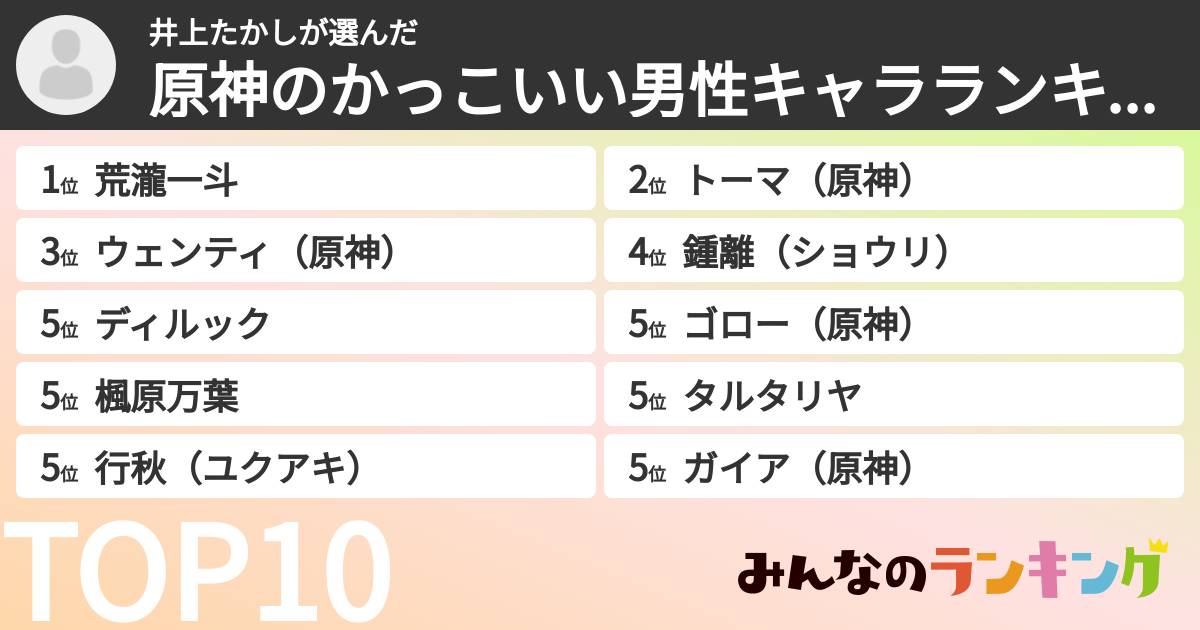 井上たかしが選んだ
原神のかっこいい男性キャラランキ...

1位 荒瀧一斗
2位 トーマ（原神）
3位 ウェンティ（原神）
4位 鍾離（ショウリ）
5位 ディルック
5位 ゴロー（原神）
5位 楓原万葉
5位 タルタリヤ
5位 行秋（ユクアキ）
5位 ガイア（原神）

TOP10

みんなのランキング